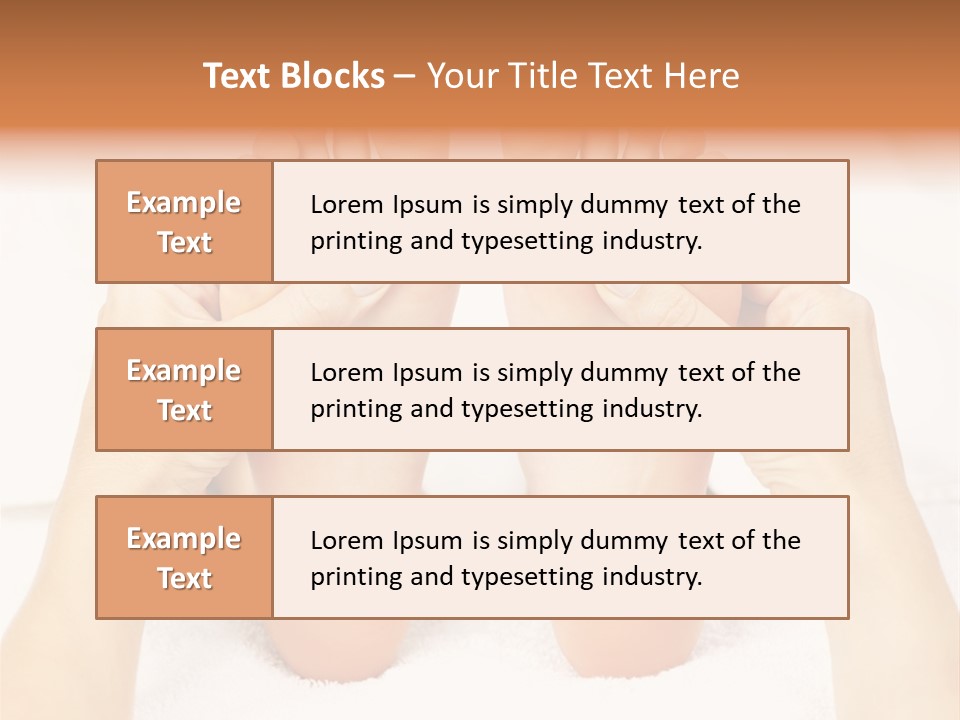 Text Blocks – Your Title Text Here

Example Text

Lorem Ipsum is simply dummy text of the printing and typesetting industry.

Example Text

Lorem Ipsum is simply dummy text of the printing and typesetting industry.

Example Text

Lorem Ipsum is simply dummy text of the printing and typesetting industry.